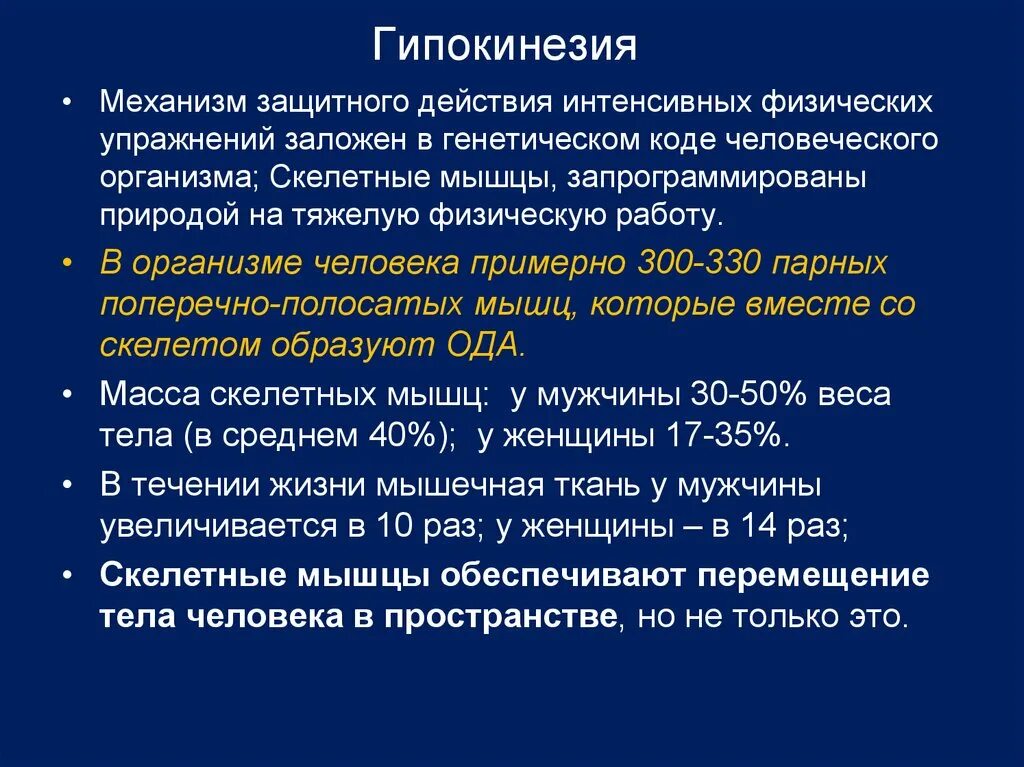 Гипокинезия

• Механизм защитного действия интенсивных физических упражнений заложен в генетическом коде человеческого организма; Скелетные мышцы, запрограммированы природой на тяжелую физическую работу.

• В организме человека примерно 300-330 парных поперечно-полосатых мышц, которые вместе со скелетом образуют ОДА.

• Масса скелетных мышц: у мужчины 30-50% веса тела (в среднем 40%); у женщины 17-35%.

• В течении жизни мышечная ткань у мужчины увеличивается в 10 раз; у женщины – в 14 раз;

• Скелетные мышцы обеспечивают перемещение тела человека в пространстве, но не только это.